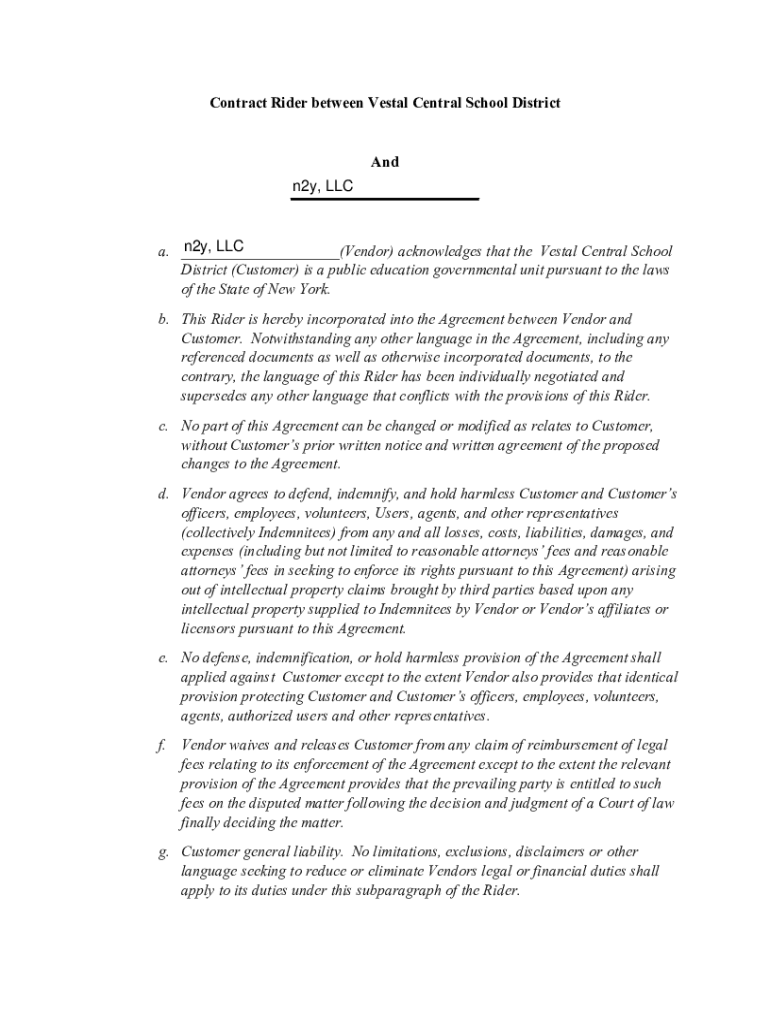 Contract Rider between Vestal Central School District

And

n2y, LLC

a. n2y, LLC (Vendor) acknowledges that the Vestal Central School District (Customer) is a public education governmental unit pursuant to the laws of the State of New York.

b. This Rider is hereby incorporated into the Agreement between Vendor and Customer. Notwithstanding any other language in the Agreement, including any referenced documents as well as otherwise incorporated documents, to the contrary, the language of this Rider has been individually negotiated and supersedes any other language that conflicts with the provisions of this Rider.

c. No part of this Agreement can be changed or modified as relates to Customer, without Customer's prior written notice and written agreement of the proposed changes to the Agreement.

d. Vendor agrees to defend, indemnify, and hold harmless Customer and Customer's officers, employees, volunteers, Users, agents, and other representatives (collectively Indemnitees) from any and all losses, costs, liabilities, damages, and expenses (including but not limited to reasonable attorneys' fees and reasonable attorneys' fees in seeking to enforce its rights pursuant to this Agreement) arising out of intellectual property claims brought by third parties based upon any intellectual property supplied to Indemnitees by Vendor or Vendor's affiliates or licensors pursuant to this Agreement.

e. No defense, indemnification, or hold harmless provision of the Agreement shall applied against Customer except to the extent Vendor also provides that identical provision protecting Customer and Customer's officers, employees, volunteers, agents, authorized users and other representatives.

f. Vendor waives and releases Customer from any claim of reimbursement of legal fees relating to its enforcement of the Agreement except to the extent the relevant provision of the Agreement provides that the prevailing party is entitled to such fees on the disputed matter following the decision and judgment of a Court of law finally deciding the matter.

g. Customer general liability. No limitations, exclusions, disclaimers or other language seeking to reduce or eliminate Vendors legal or financial duties shall apply to its duties under this subparagraph of the Rider.